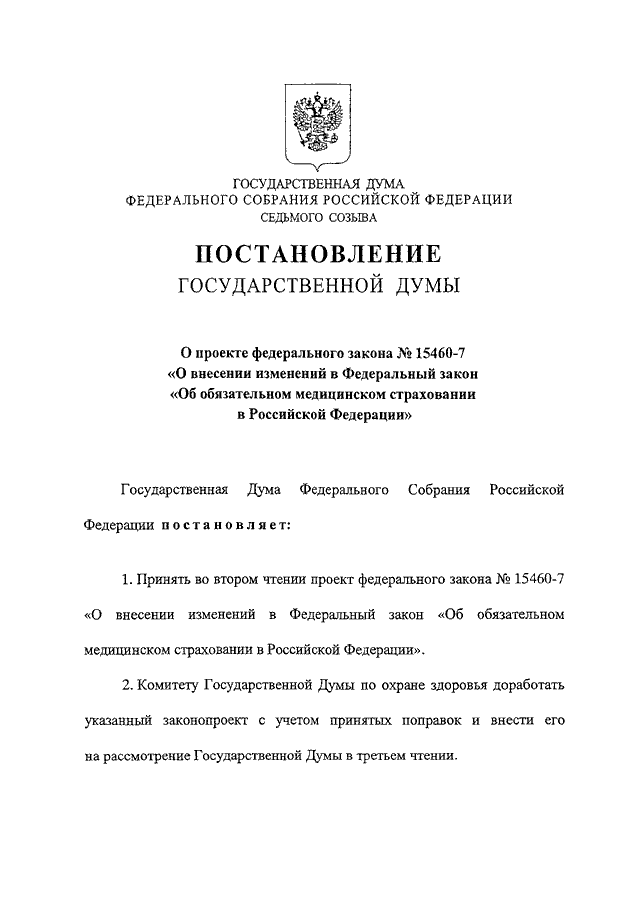 ГОСУДАРСТВЕННАЯ ДУМА
ФЕДЕРАЛЬНОГО СОБРАНИЯ РОССИЙСКОЙ ФЕДЕРАЦИИ
СЕДЬМОГО СОЗЫВА

ПОСТАНОВЛЕНИЕ
ГОСУДАРСТВЕННОЙ ДУМЫ

О проекте федерального закона № 15460-7 «О внесении изменений в Федеральный закон «Об обязательном медицинском страховании в Российской Федерации»

Государственная Дума Федерального Собрания Российской Федерации постановляет:

1. Принять во втором чтении проект федерального закона № 15460-7 «О внесении изменений в Федеральный закон «Об обязательном медицинском страховании в Российской Федерации».

2. Комитету Государственной Думы по охране здоровья доработать указанный законопроект с учетом принятых поправок и внести его на рассмотрение Государственной Думы в третьем чтении.